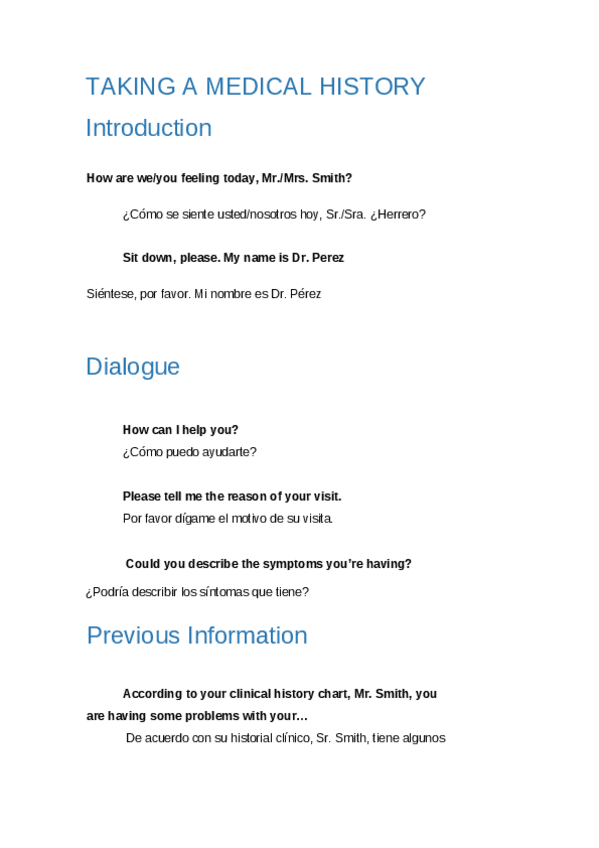 TAKING A MEDICAL HISTORY

Introduction

How are we/you feeling today, Mr./Mrs. Smith?

¿Cómo se siente usted/nosotros hoy, Sr./Sra. ¿Herrero?

Sit down, please. My name is Dr. Perez

Siéntese, por favor. Mi nombre es Dr. Pérez

Dialogue

How can I help you?
¿Cómo puedo ayudarte?

Please tell me the reason of your visit.
Por favor dígame el motivo de su visita.

Could you describe the symptoms you're having?
¿Podría describir los síntomas que tiene?

Previous Information

According to your clinical history chart, Mr. Smith, you are having some problems with your…
De acuerdo con su historial clínico, Sr. Smith, tiene algunos